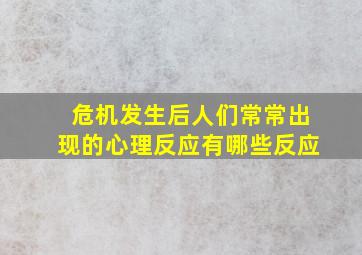 危机发生后人们常常出现的心理反应有哪些反应